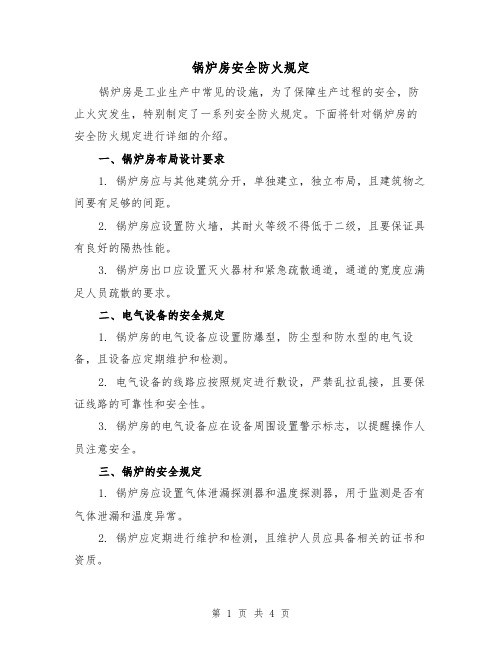 锅炉房安全防火规定

锅炉房是工业生产中常见的设施，为了保障生产过程的安全，防止火灾发生，特别制定了一系列安全防火规定。下面将针对锅炉房的安全防火规定进行详细的介绍。

一、锅炉房布局设计要求

1. 锅炉房应与其他建筑分开，单独建立，独立布局，且建筑物之间要有足够的间距。

2. 锅炉房应设置防火墙，其耐火等级不得低于二级，且要保证具有良好的隔热性能。

3. 锅炉房出口应设置灭火器材和紧急疏散通道，通道的宽度应满足人员疏散的要求。

二、电气设备的安全规定

1. 锅炉房的电气设备应设置防爆型，防尘型和防水型的电气设备，且设备应定期维护和检测。

2. 电气设备的线路应按照规定进行敷设，严禁乱拉乱接，且要保证线路的可靠性和安全性。

3. 锅炉房的电气设备应在设备周围设置警示标志，以提醒操作人员注意安全。

三、锅炉的安全规定

1. 锅炉房应设置气体泄漏探测器和温度探测器，用于监测是否有气体泄漏和温度异常。

2. 锅炉应定期进行维护和检测，且维护人员应具备相关的证书和资质。

第 1 页 共 4 页